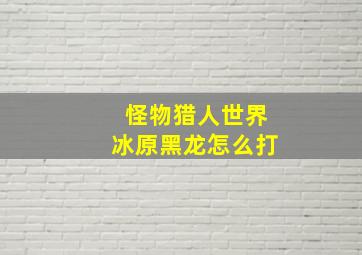 怪物猎人世界
冰原黑龙怎么打